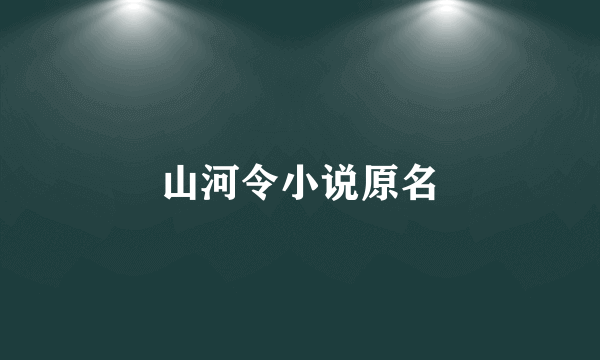 山河令小说原名